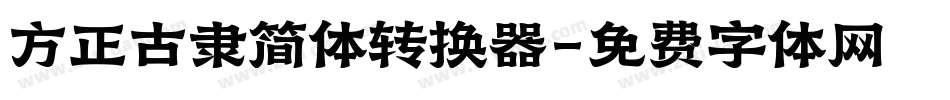 方正古隶简体转换器-免费字体网